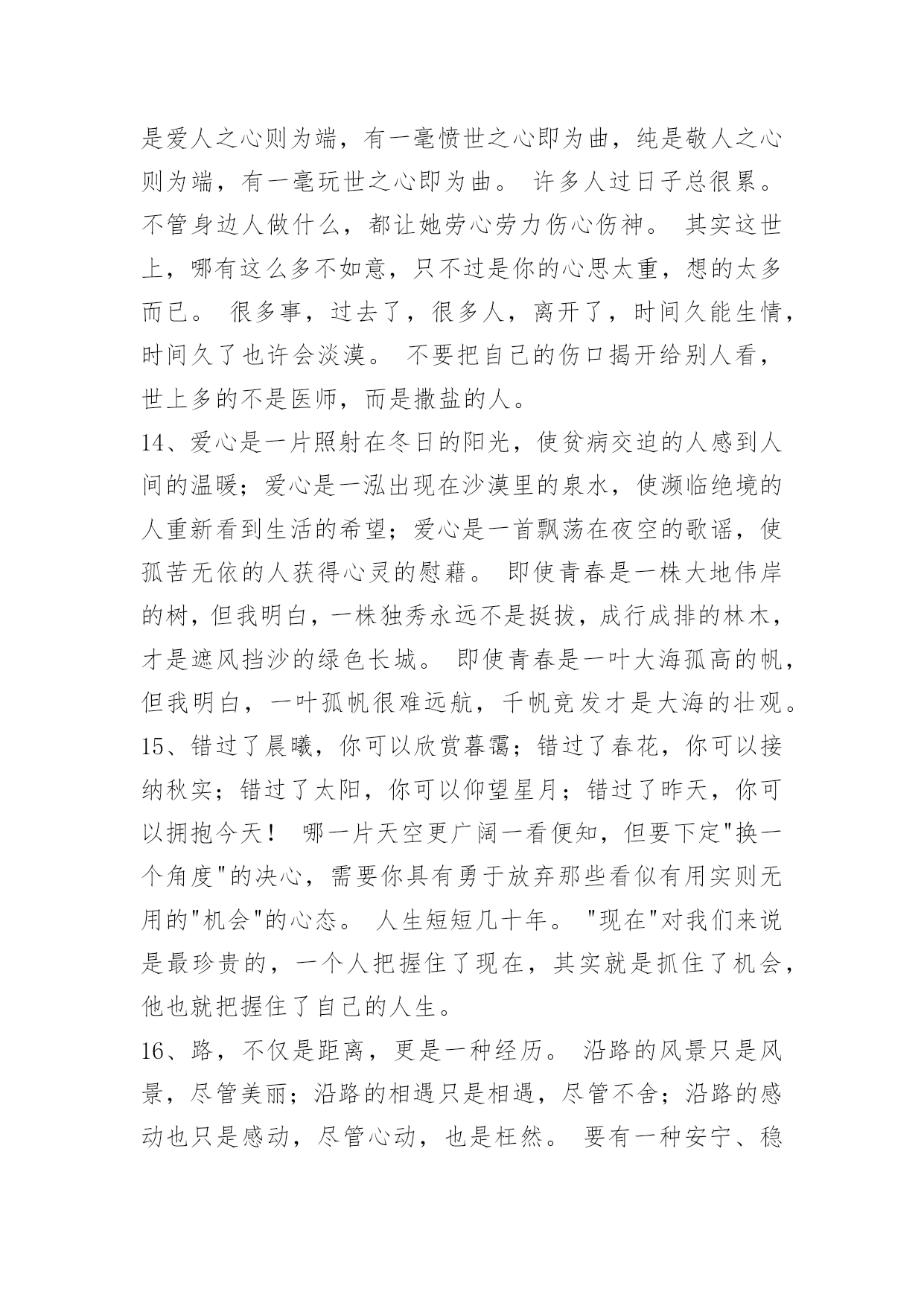 是爱人之心则为端，有一毫愤世之心即为曲，纯是敬人之心则为端，有一毫玩世之心即为曲。 许多人过日子总很累。不管身边人做什么，都让她劳心劳力伤心伤神。 其实这世上，哪有这么多不如意，只不过是你的心思太重，想的太多而已。 很多事，过去了，很多人，离开了，时间久能生情，时间久了也许会淡漠。 不要把自己的伤口揭开给别人看，世上多的不是医师，而是撒盐的人。

14、爱心是一片照射在冬日的阳光，使贫病交迫的人感到人间的温暖；爱心是一泓出现在沙漠里的泉水，使濒临绝境的人重新看到生活的希望；爱心是一首飘荡在夜空的歌谣，使孤苦无依的人获得心灵的慰藉。 即使青春是一株大地伟岸的树，但我明白，一株独秀永远不是挺拔，成行成排的林木，才是遮风挡沙的绿色长城。 即使青春是一叶大海孤高的帆，但我明白，一叶孤帆很难远航，千帆竞发才是大海的壮观。

15、错过了晨曦，你可以欣赏暮霭；错过了春花，你可以接纳秋实；错过了太阳，你可以仰望星月；错过了昨天，你可以拥抱今天！ 哪一片天空更广阔一看便知，但要下定"换一个角度"的决心，需要你具有勇于放弃那些看似有用实则无用的"机会"的心态。 人生短短几十年。 "现在"对我们来说是最珍贵的，一个人把握住了现在，其实就是抓住了机会，他也就把握住了自己的人生。

16、路，不仅是距离，更是一种经历。 沿路的风景只是风景，尽管美丽；沿路的相遇只是相遇，尽管不舍；沿路的感动也只是感动，尽管心动，也是枉然。 要有一种安宁、稳